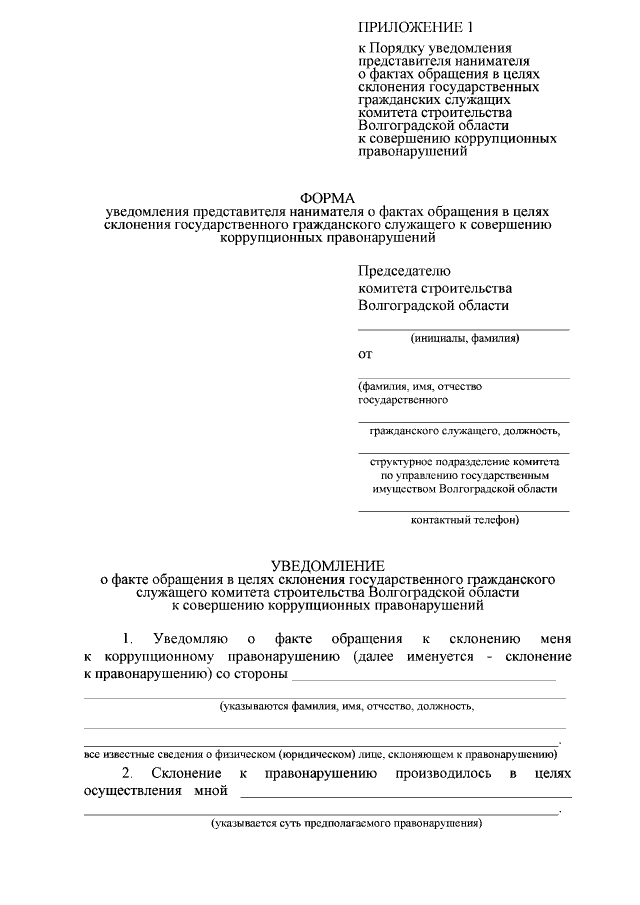 ПРИЛОЖЕНИЕ 1

к Порядку уведомления представителя нанимателя о фактах обращения в целях склонения государственных гражданских служащих комитета строительства Волгоградской области к совершению коррупционных правонарушений

ФОРМА
уведомления представителя нанимателя о фактах обращения в целях склонения государственного гражданского служащего к совершению коррупционных правонарушений

Председателю
комитета строительства
Волгоградской области

(инициалы, фамилия)

от

(фамилия, имя, отчество государственного

гражданского служащего, должность,

структурное подразделение комитета по управлению государственным имуществом Волгоградской области

контактный телефон)

УВЕДОМЛЕНИЕ
о факте обращения в целях склонения государственного гражданского служащего комитета строительства Волгоградской области к совершению коррупционных правонарушений

1. Уведомляю о факте обращения к склонению меня к коррупционному правонарушению (далее именуется - склонение к правонарушению) со стороны

(указываются фамилия, имя, отчество, должность,

.

все известные сведения о физическом (юридическом) лице, склоняющем к правонарушению)

2. Склонение к правонарушению производилось в целях осуществления мной

.

(указывается суть предполагаемого правонарушения)